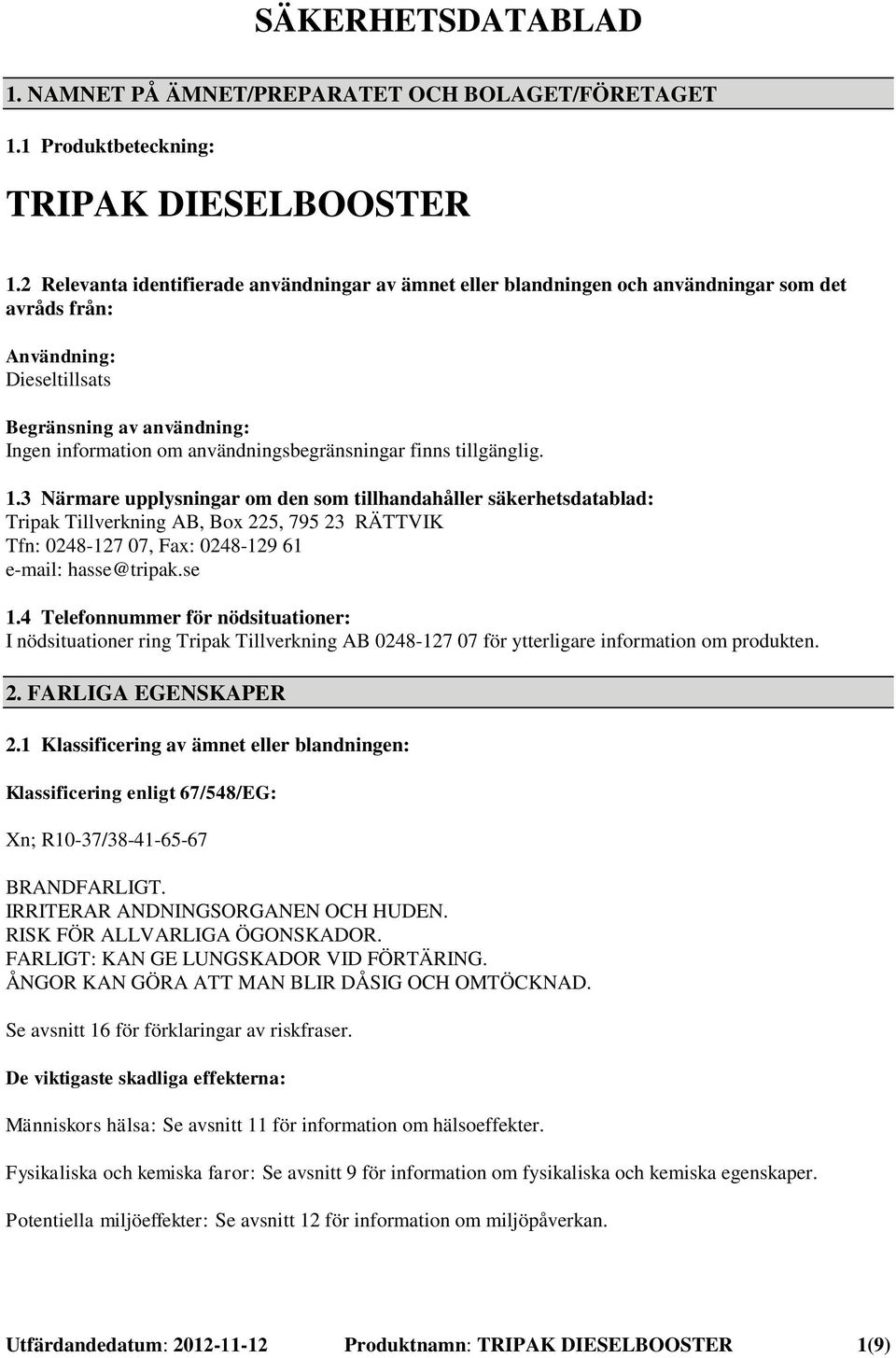 SÄKERHETSDATABLAD

1. NAMNET PÅ ÄMNET/PREPARATET OCH BOLAGET/FÖRETAGET

1.1 Produktbeteckning:

TRIPAK DIESELBOOSTER

1.2 Relevanta identifierade användningar av ämnet eller blandningen och användningar som det avråds från:

Användning:
Dieseltillsats

Begränsning av användning:
Ingen information om användningsbegränsningar finns tillgänglig.

1.3 Närmare upplysningar om den som tillhandahåller säkerhetsdatablad:
Tripak Tillverkning AB, Box 225, 795 23 RÄTTVIK
Tfn: 0248-127 07, Fax: 0248-129 61
e-mail: hasse@tripak.se

1.4 Telefonnummer för nödsituationer:
I nödsituationer ring Tripak Tillverkning AB 0248-127 07 för ytterligare information om produkten.

2. FARLIGA EGENSKAPER

2.1 Klassificering av ämnet eller blandningen:

Klassificering enligt 67/548/EG:

Xn; R10-37/38-41-65-67

BRANDFARLIGT.
IRRITERAR ANDNINGSORGANEN OCH HUDEN.
RISK FÖR ALLVARLIGA ÖGONSKADOR.
FARLIGT: KAN GE LUNGSKADOR VID FÖRTÄRING.
ÅNGOR KAN GÖRA ATT MAN BLIR DÅSIG OCH OMTÖCKNAD.

Se avsnitt 16 för förklaringar av riskfraser.

De viktigaste skadliga effekterna:

Människors hälsa: Se avsnitt 11 för information om hälsoeffekter.

Fysikaliska och kemiska faror: Se avsnitt 9 för information om fysikaliska och kemiska egenskaper.

Potentiella miljöeffekter: Se avsnitt 12 för information om miljöpåverkan.

Utfärdandedatum: 2012-11-12 Produktnamn: TRIPAK DIESELBOOSTER 1(9)